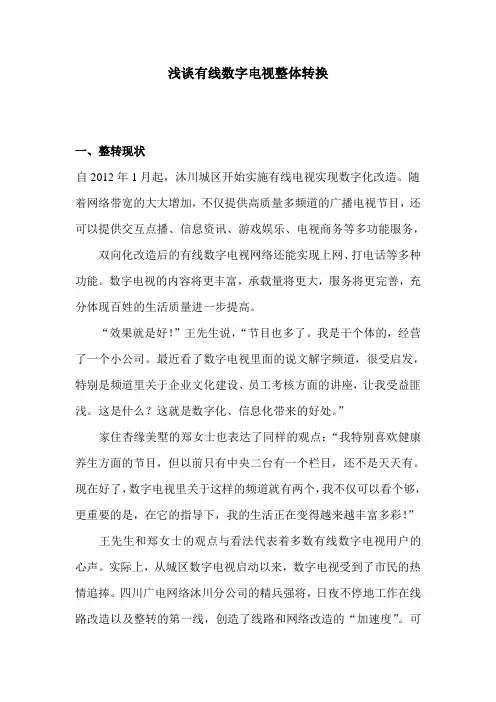 浅谈有线数字电视整体转换

一、整转现状

自 2012 年 1 月起，沐川城区开始实施有线电视实现数字化改造。随着网络带宽的大大增加，不仅提供高质量多频道的广播电视节目，还可以提供交互点播、信息资讯、游戏娱乐、电视商务等多功能服务，

双向化改造后的有线数字电视网络还能实现上网、打电话等多种功能。数字电视的内容将更丰富，承载量将更大，服务将更完善，充分体现百姓的生活质量进一步提高。

“效果就是好！”王先生说，“节目也多了。我是干个体的，经营了一个小公司。最近看了数字电视里面的说文解字频道，很受启发，特别是频道里关于企业文化建设、员工考核方面的讲座，让我受益匪浅。这是什么？这就是数字化、信息化带来的好处。”

家住杏缘美墅的郑女士也表达了同样的观点：“我特别喜欢健康养生方面的节目，但以前只有中央二台有一个栏目，还不是天天有。现在好了，数字电视里关于这样的频道就有两个，我不仅可以看个够，更重要的是，在它的指导下，我的生活正在变得越来越丰富多彩！”

王先生和郑女士的观点与看法代表着多数有线数字电视用户的心声。实际上，从城区数字电视启动以来，数字电视受到了市民的热情追捧。四川广电网络沐川分公司的精兵强将，日夜不停地工作在线路改造以及整转的第一线，创造了线路和网络改造的“加速度”。可